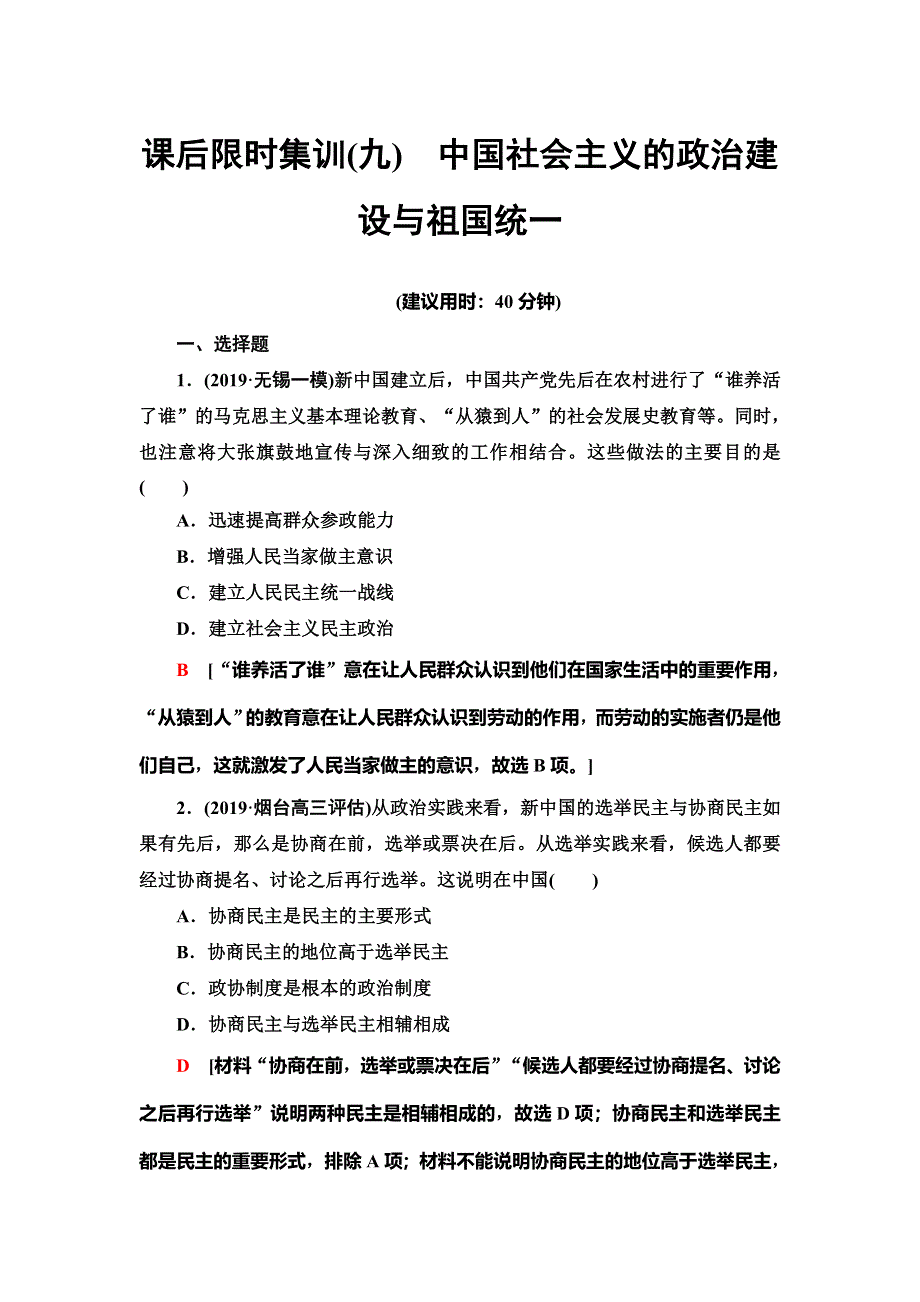 课后限时集训(九)　中国社会主义的政治建设与祖国统一

(建议用时：40 分钟)

一、选择题

1．(2019·无锡一模)新中国建立后，中国共产党先后在农村进行了“谁养活了谁”的马克思主义基本理论教育、“从猿到人”的社会发展史教育等。同时，也注意将大张旗鼓地宣传与深入细致的工作相结合。这些做法的主要目的是(　　)

A．迅速提高群众参政能力

B．增强人民当家做主意识

C．建立人民民主统一战线

D．建立社会主义民主政治

B　[“谁养活了谁”意在让人民群众认识到他们在国家生活中的重要作用，“从猿到人”的教育意在让人民群众认识到劳动的作用，而劳动的实施者仍是他们自己，这就激发了人民当家做主的意识，故选 B 项。]

2．(2019·烟台高三评估)从政治实践来看，新中国的选举民主与协商民主如果有先后，那么是协商在前，选举或票决在后。从选举实践来看，候选人都要经过协商提名、讨论之后再行选举。这说明在中国(　　)

A．协商民主是民主的主要形式

B．协商民主的地位高于选举民主

C．政协制度是根本的政治制度

D．协商民主与选举民主相辅相成

D　[材料“协商在前，选举或票决在后”“候选人都要经过协商提名、讨论之后再行选举”说明两种民主是相辅相成的，故选 D 项；协商民主和选举民主都是民主的重要形式，排除 A 项；材料不能说明协商民主的地位高于选举民主，